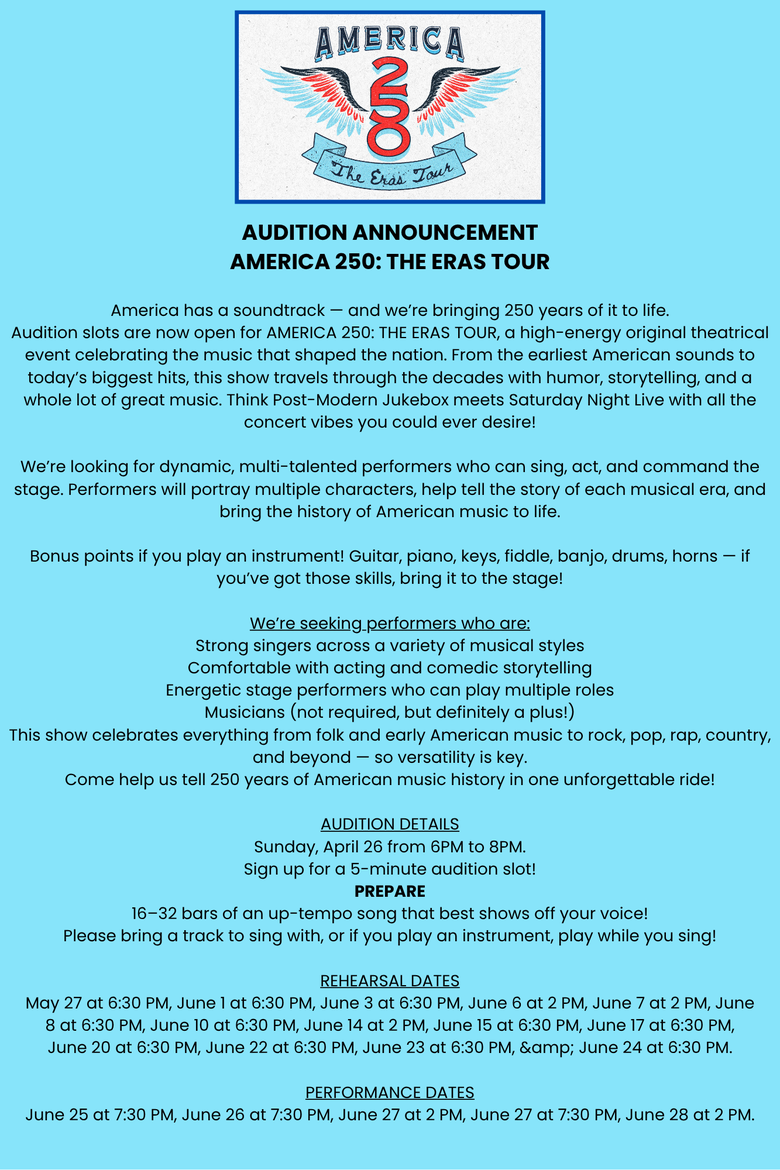 AMERICA
250
The Eras Tour

AUDITION ANNOUNCEMENT
AMERICA 250: THE ERAS TOUR

America has a soundtrack — and we're bringing 250 years of it to life. Audition slots are now open for AMERICA 250: THE ERAS TOUR, a high-energy original theatrical event celebrating the music that shaped the nation. From the earliest American sounds to today's biggest hits, this show travels through the decades with humor, storytelling, and a whole lot of great music. Think Post-Modern Jukebox meets Saturday Night Live with all the concert vibes you could ever desire!

We're looking for dynamic, multi-talented performers who can sing, act, and command the stage. Performers will portray multiple characters, help tell the story of each musical era, and bring the history of American music to life.

Bonus points if you play an instrument! Guitar, piano, keys, fiddle, banjo, drums, horns — if you've got those skills, bring it to the stage!

We're seeking performers who are:
Strong singers across a variety of musical styles
Comfortable with acting and comedic storytelling
Energetic stage performers who can play multiple roles
Musicians (not required, but definitely a plus!)
This show celebrates everything from folk and early American music to rock, pop, rap, country, and beyond — so versatility is key.
Come help us tell 250 years of American music history in one unforgettable ride!

AUDITION DETAILS
Sunday, April 26 from 6PM to 8PM.
Sign up for a 5-minute audition slot!
PREPARE
16–32 bars of an up-tempo song that best shows off your voice!
Please bring a track to sing with, or if you play an instrument, play while you sing!

REHEARSAL DATES
May 27 at 6:30 PM, June 1 at 6:30 PM, June 3 at 6:30 PM, June 6 at 2 PM, June 7 at 2 PM, June 8 at 6:30 PM, June 10 at 6:30 PM, June 14 at 2 PM, June 15 at 6:30 PM, June 17 at 6:30 PM, June 20 at 6:30 PM, June 22 at 6:30 PM, June 23 at 6:30 PM, &amp; June 24 at 6:30 PM.

PERFORMANCE DATES
June 25 at 7:30 PM, June 26 at 7:30 PM, June 27 at 2 PM, June 27 at 7:30 PM, June 28 at 2 PM.